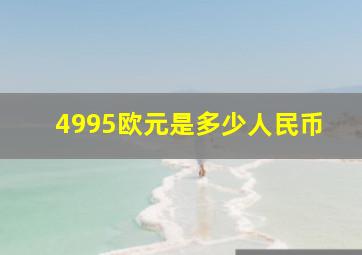 4995欧元是多少人民币